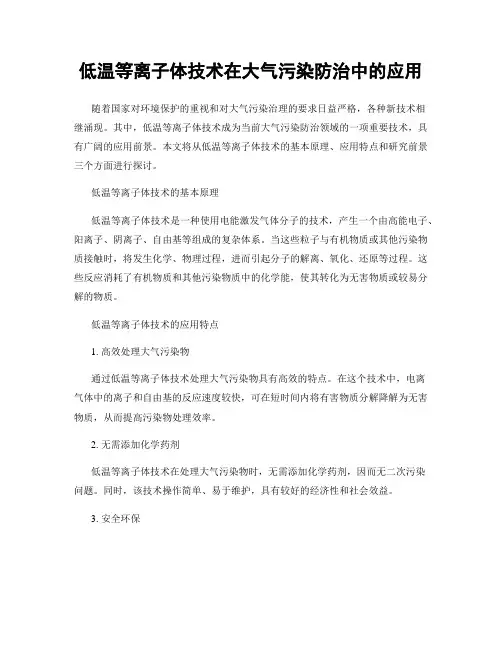 低温等离子体技术在大气污染防治中的应用

随着国家对环境保护的重视和对大气污染治理的要求日益严格，各种新技术相继涌现。其中，低温等离子体技术成为当前大气污染防治领域的一项重要技术，具有广阔的应用前景。本文将从低温等离子体技术的基本原理、应用特点和研究前景三个方面进行探讨。

低温等离子体技术的基本原理

低温等离子体技术是一种使用电能激发气体分子的技术，产生一个由高能电子、阳离子、阴离子、自由基等组成的复杂体系。当这些粒子与有机物质或其他污染物质接触时，将发生化学、物理过程，进而引起分子的解离、氧化、还原等过程。这些反应消耗了有机物质和其他污染物质中的化学能，使其转化为无害物质或较易分解的物质。

低温等离子体技术的应用特点

1. 高效处理大气污染物

通过低温等离子体技术处理大气污染物具有高效的特点。在这个技术中，电离气体中的离子和自由基的反应速度较快，可在短时间内将有害物质分解降解为无害物质，从而提高污染物处理效率。

2. 无需添加化学药剂

低温等离子体技术在处理大气污染物时，无需添加化学药剂，因而无二次污染问题。同时，该技术操作简单、易于维护，具有较好的经济性和社会效益。

3. 安全环保